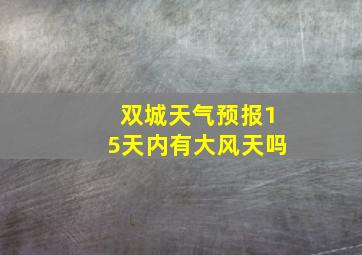 双城天气预报15天内有大风天吗